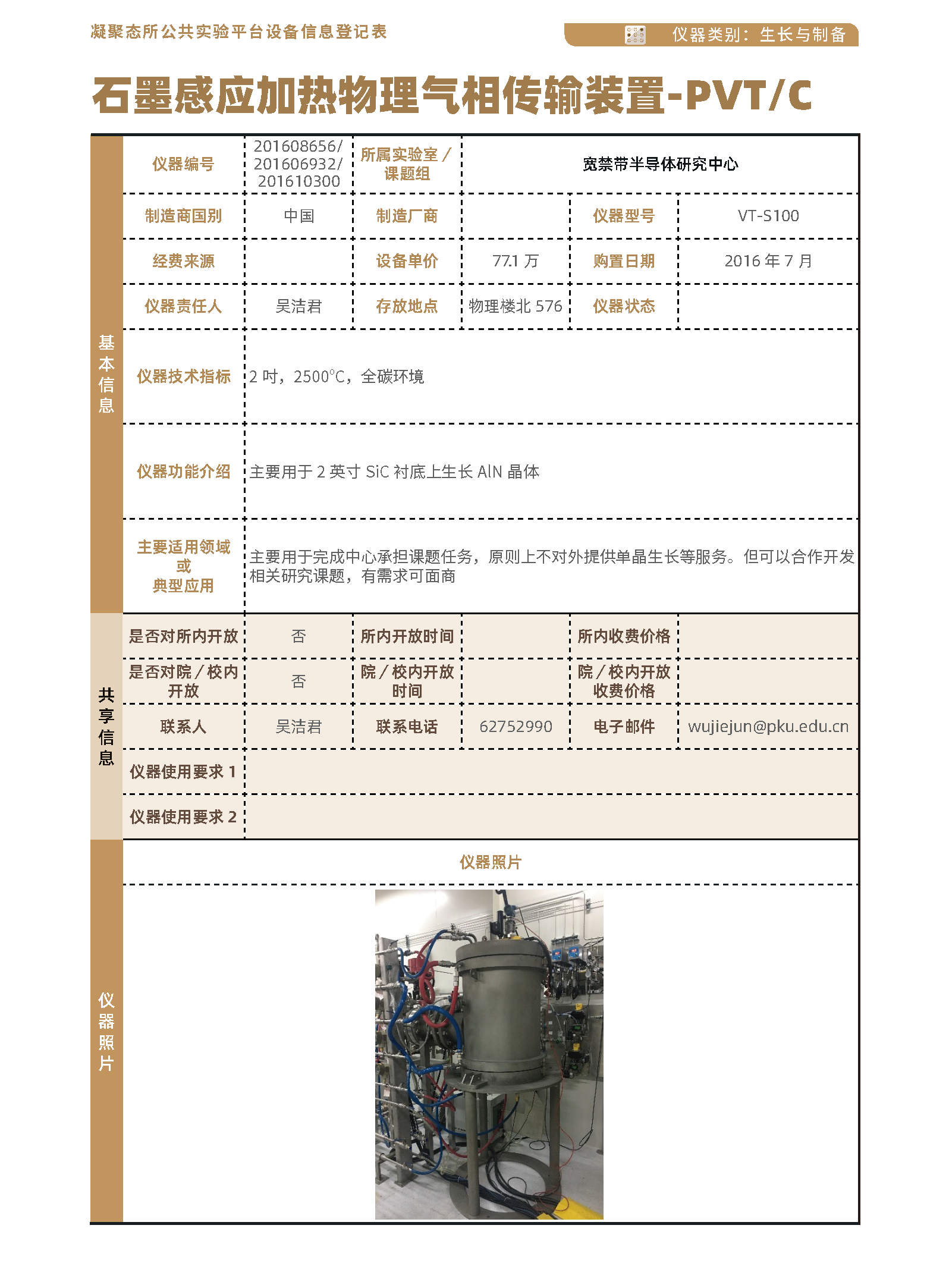 凝聚态所公共实验平台设备信息登记表

仪器类别：生长与制备

石墨感应加热物理气相传输装置-PVT/C

基本信息

| 仪器编号 | 201608656/ 201606932/ 201610300 | 所属实验室 / 课题组 | 宽禁带半导体研究中心 | | |
|---|---|---|---|---|---|
| 制造商国别 | 中国 | 制造厂商 | | 仪器型号 | VT-S100 |
| 经费来源 | | 设备单价 | 77.1 万 | 购置日期 | 2016 年 7 月 |
| 仪器责任人 | 吴洁君 | 存放地点 | 物理楼北 576 | 仪器状态 | |
| 仪器技术指标 | 2 吋，2500°C，全碳环境 | | | | |
| 仪器功能介绍 | 主要用于 2 英寸 SiC 衬底上生长 AlN 晶体 | | | | |
| 主要适用领域 或 典型应用 | 主要用于完成中心承担课题任务，原则上不对外提供单晶生长等服务。但可以合作开发相关研究课题，有需求可面商 | | | | |

共享信息

| 是否对所内开放 | 否 | 所内开放时间 | | 所内收费价格 | |
|---|---|---|---|---|---|
| 是否对院 / 校内开放 | 否 | 院 / 校内开放时间 | | 院 / 校内开放收费价格 | |
| 联系人 | 吴洁君 | 联系电话 | 62752990 | 电子邮件 | wujiejun@pku.edu.cn |
| 仪器使用要求 1 | | | | | |
| 仪器使用要求 2 | | | | | |

仪器照片

仪器照片